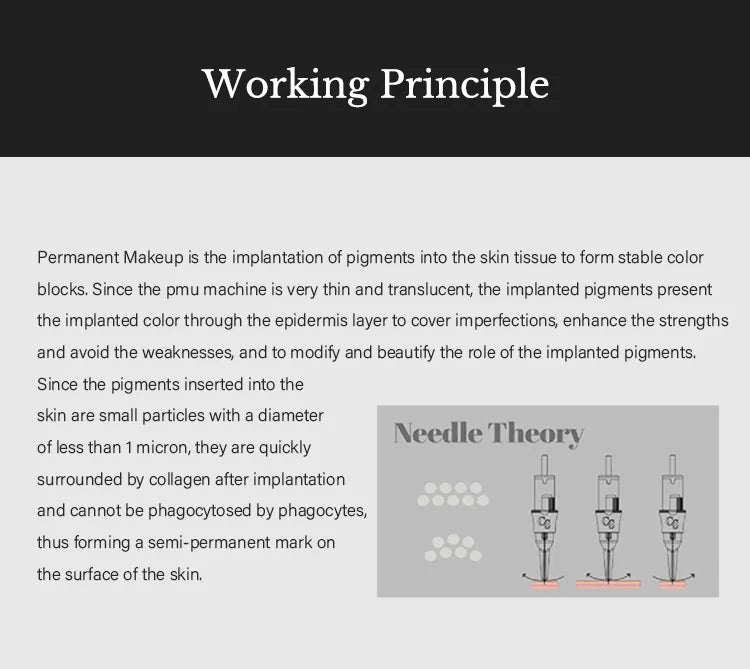 Working Principle

Permanent Makeup is the implantation of pigments into the skin tissue to form stable color blocks. Since the pmu machine is very thin and translucent, the implanted pigments present the implanted color through the epidermis layer to cover imperfections, enhance the strengths and avoid the weaknesses, and to modify and beautify the role of the implanted pigments. Since the pigments inserted into the skin are small particles with a diameter of less than 1 micron, they are quickly surrounded by collagen after implantation and cannot be phagocytosed by phagocytes, thus forming a semi-permanent mark on the surface of the skin.

Needle Theory

CC

CC

CC